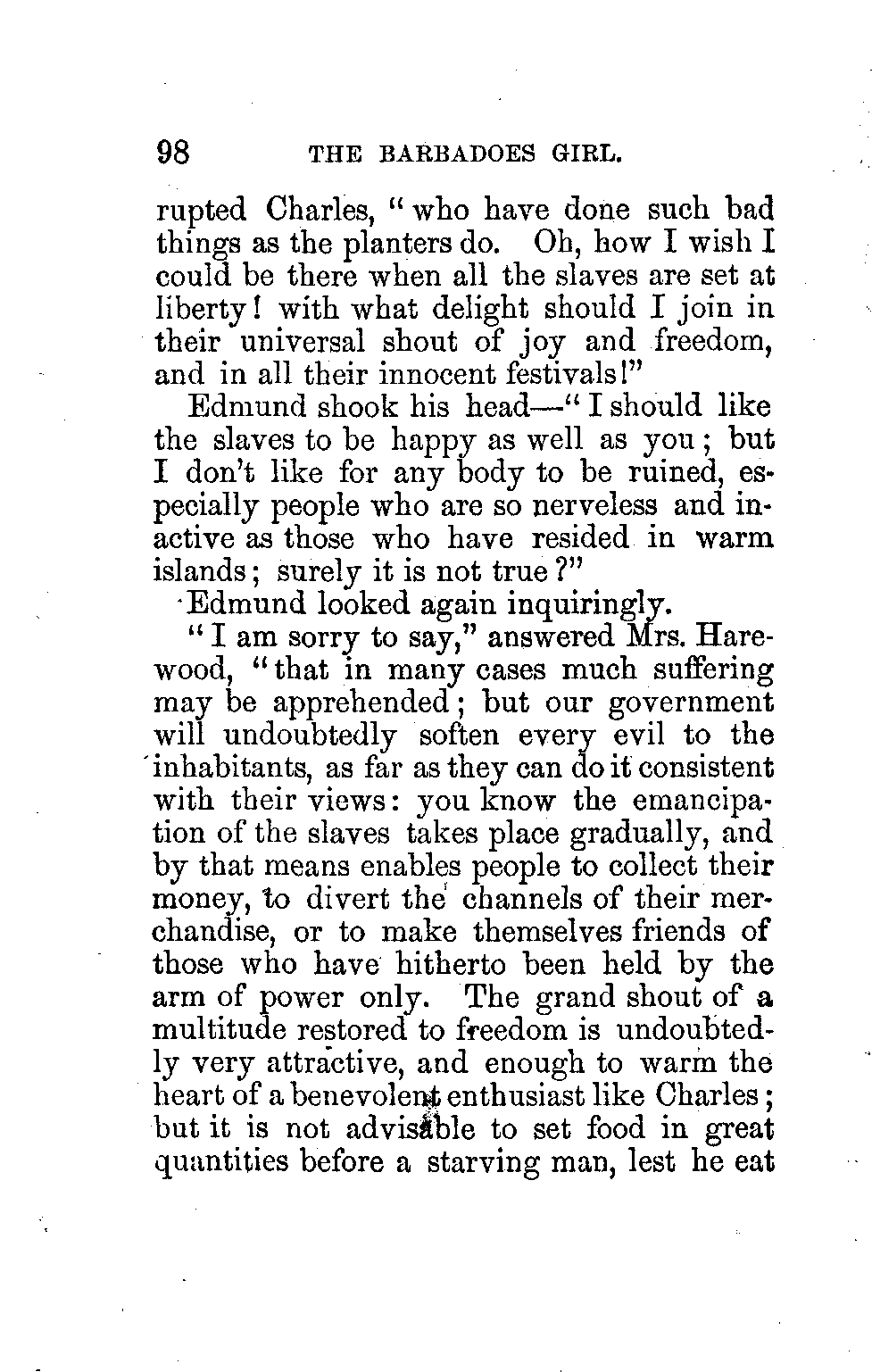 98 THE BARBADOES GIRL.

rupted Charles, "who have done such bad things as the planters do. Oh, how I wish I could be there when all the slaves are set at liberty! with what delight should I join in their universal shout of joy and freedom, and in all their innocent festivals!"

Edmund shook his head—"I should like the slaves to be happy as well as you; but I don't like for any body to be ruined, especially people who are so nerveless and inactive as those who have resided in warm islands; surely it is not true?"

Edmund looked again inquiringly.

"I am sorry to say," answered Mrs. Harewood, "that in many cases much suffering may be apprehended; but our government will undoubtedly soften every evil to the inhabitants, as far as they can do it consistent with their views: you know the emancipation of the slaves takes place gradually, and by that means enables people to collect their money, to divert the channels of their merchandise, or to make themselves friends of those who have hitherto been held by the arm of power only. The grand shout of a multitude restored to freedom is undoubtedly very attractive, and enough to warm the heart of a benevolent enthusiast like Charles; but it is not advisable to set food in great quantities before a starving man, lest he eat